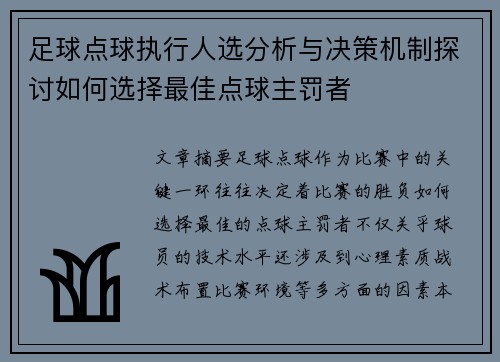 足球点球执行人选分析与决策机制探讨如何选择最佳点球主罚者

文章摘要足球点球作为比赛中的关键一环往往决定着比赛的胜负如何选择最佳的点球主罚者不仅关乎球员的技术水平还涉及到心理素质战术布置比赛环境等多方面的因素本